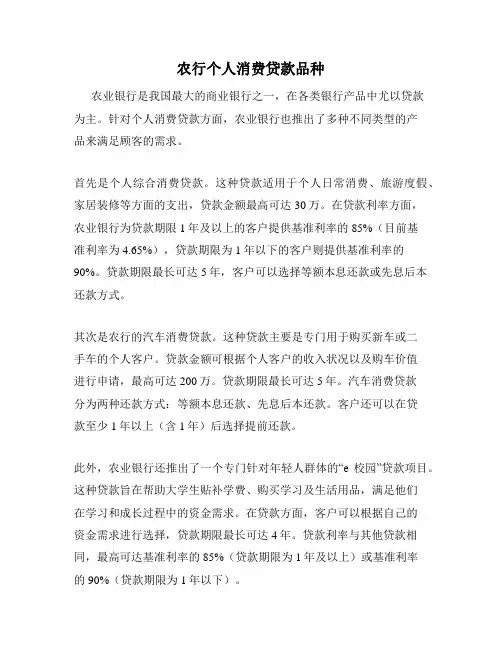 农行个人消费贷款品种

农业银行是我国最大的商业银行之一，在各类银行产品中尤以贷款为主。针对个人消费贷款方面，农业银行也推出了多种不同类型的产品来满足顾客的需求。

首先是个人综合消费贷款。这种贷款适用于个人日常消费、旅游度假、家居装修等方面的支出，贷款金额最高可达 30 万。在贷款利率方面，农业银行为贷款期限 1 年及以上的客户提供基准利率的 85%（目前基准利率为 4.65%），贷款期限为 1 年以下的客户则提供基准利率的 90%。贷款期限最长可达 5 年，客户可以选择等额本息还款或先息后本还款方式。

其次是农行的汽车消费贷款。这种贷款主要是专门用于购买新车或二手车的个人客户。贷款金额可根据个人客户的收入状况以及购车价值进行申请，最高可达 200 万。贷款期限最长可达 5 年。汽车消费贷款分为两种还款方式：等额本息还款、先息后本还款。客户还可以在贷款至少 1 年以上（含 1 年）后选择提前还款。

此外，农业银行还推出了一个专门针对年轻人群体的“e 校园”贷款项目。这种贷款旨在帮助大学生贴补学费、购买学习及生活用品，满足他们在学习和成长过程中的资金需求。在贷款方面，客户可以根据自己的资金需求进行选择，贷款期限最长可达 4 年。贷款利率与其他贷款相同，最高可达基准利率的 85%（贷款期限为 1 年及以上）或基准利率的 90%（贷款期限为 1 年以下）。